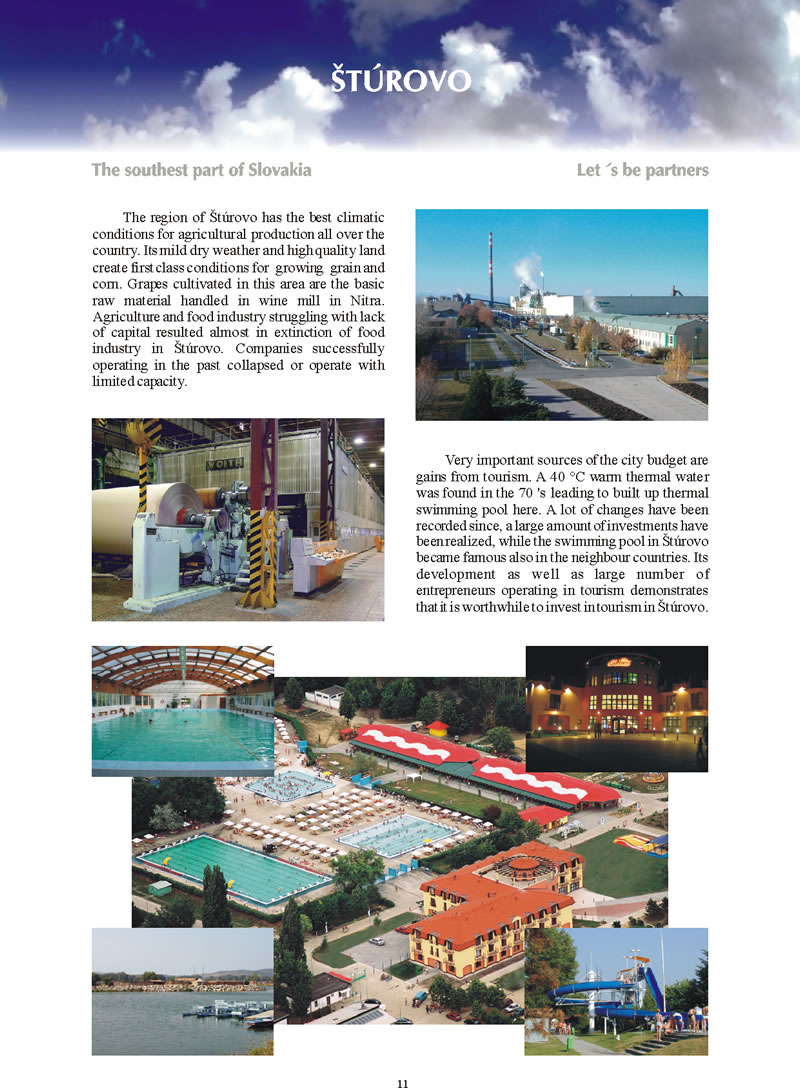 ŠTÚROVO

The southest part of Slovakia

Let ´s be partners

The region of Štúrovo has the best climatic conditions for agricultural production all over the country. Its mild dry weather and high quality land create first class conditions for growing grain and corn. Grapes cultivated in this area are the basic raw material handled in wine mill in Nitra. Agriculture and food industry struggling with lack of capital resulted almost in extinction of food industry in Štúrovo. Companies successfully operating in the past collapsed or operate with limited capacity.

VOITH

Very important sources of the city budget are gains from tourism. A 40 °C warm thermal water was found in the 70 's leading to built up thermal swimming pool here. A lot of changes have been recorded since, a large amount of investments have been realized, while the swimming pool in Štúrovo became famous also in the neighbour countries. Its development as well as large number of entrepreneurs operating in tourism demonstrates that it is worthwhile to invest in tourism in Štúrovo.

11